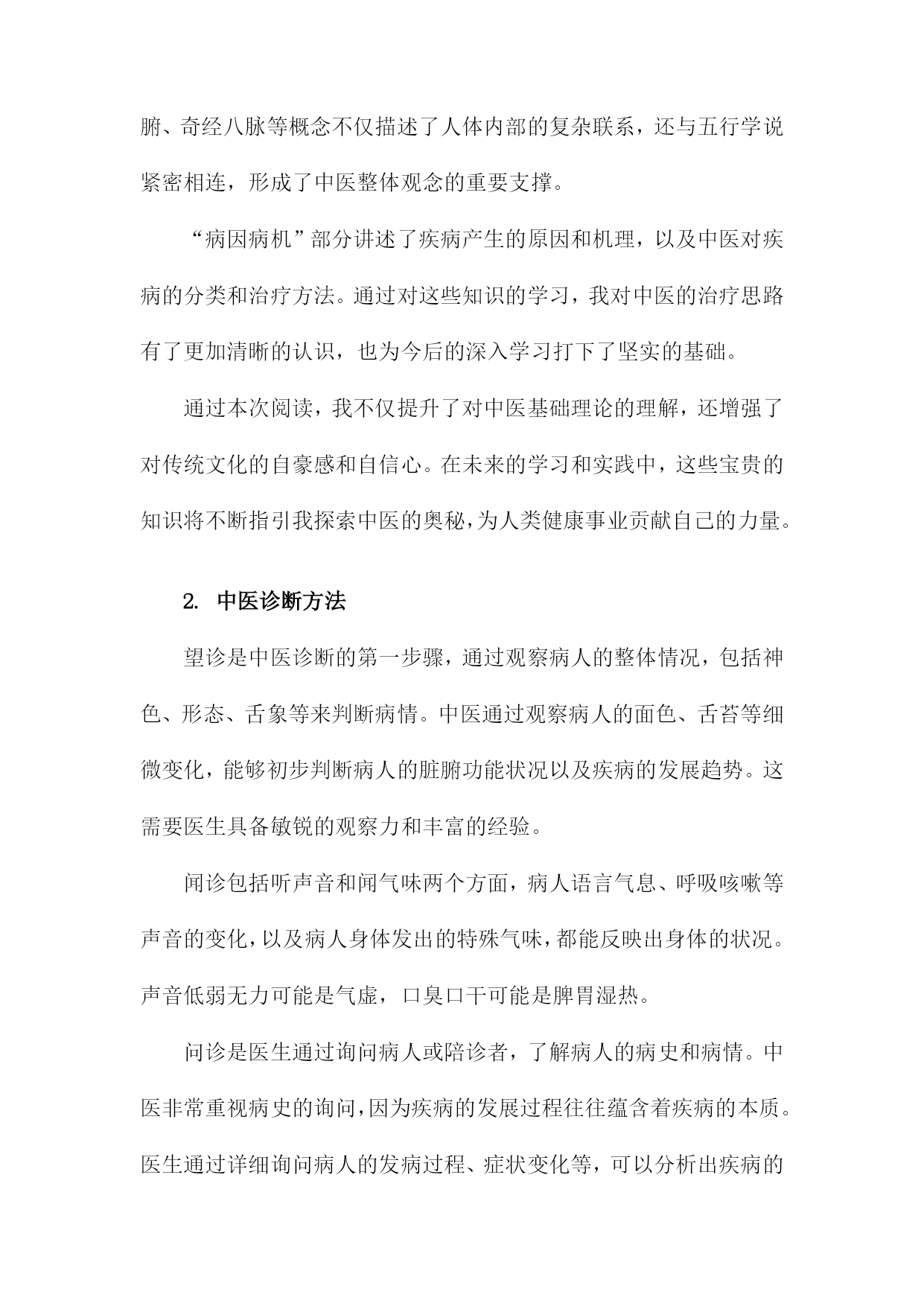 腑、奇经八脉等概念不仅描述了人体内部的复杂联系，还与五行学说紧密相连，形成了中医整体观念的重要支撑。

“病因病机”部分讲述了疾病产生的原因和机理，以及中医对疾病的分类和治疗方法。通过对这些知识的学习，我对中医的治疗思路有了更加清晰的认识，也为今后的深入学习打下了坚实的基础。

通过本次阅读，我不仅提升了对中医基础理论的理解，还增强了对传统文化的自豪感和自信心。在未来的学习和实践中，这些宝贵的知识将不断指引我探索中医的奥秘，为人类健康事业贡献自己的力量。

2. 中医诊断方法

望诊是中医诊断的第一步骤，通过观察病人的整体情况，包括神色、形态、舌象等来判断病情。中医通过观察病人的面色、舌苔等细微变化，能够初步判断病人的脏腑功能状况以及疾病的发展趋势。这需要医生具备敏锐的观察力和丰富的经验。

闻诊包括听声音和闻气味两个方面，病人语言气息、呼吸咳嗽等声音的变化，以及病人身体发出的特殊气味，都能反映出身体的状况。声音低弱无力可能是气虚，口臭口干可能是脾胃湿热。

问诊是医生通过询问病人或陪诊者，了解病人的病史和病情。中医非常重视病史的询问，因为疾病的发展过程往往蕴含着疾病的本质。医生通过详细询问病人的发病过程、症状变化等，可以分析出疾病的